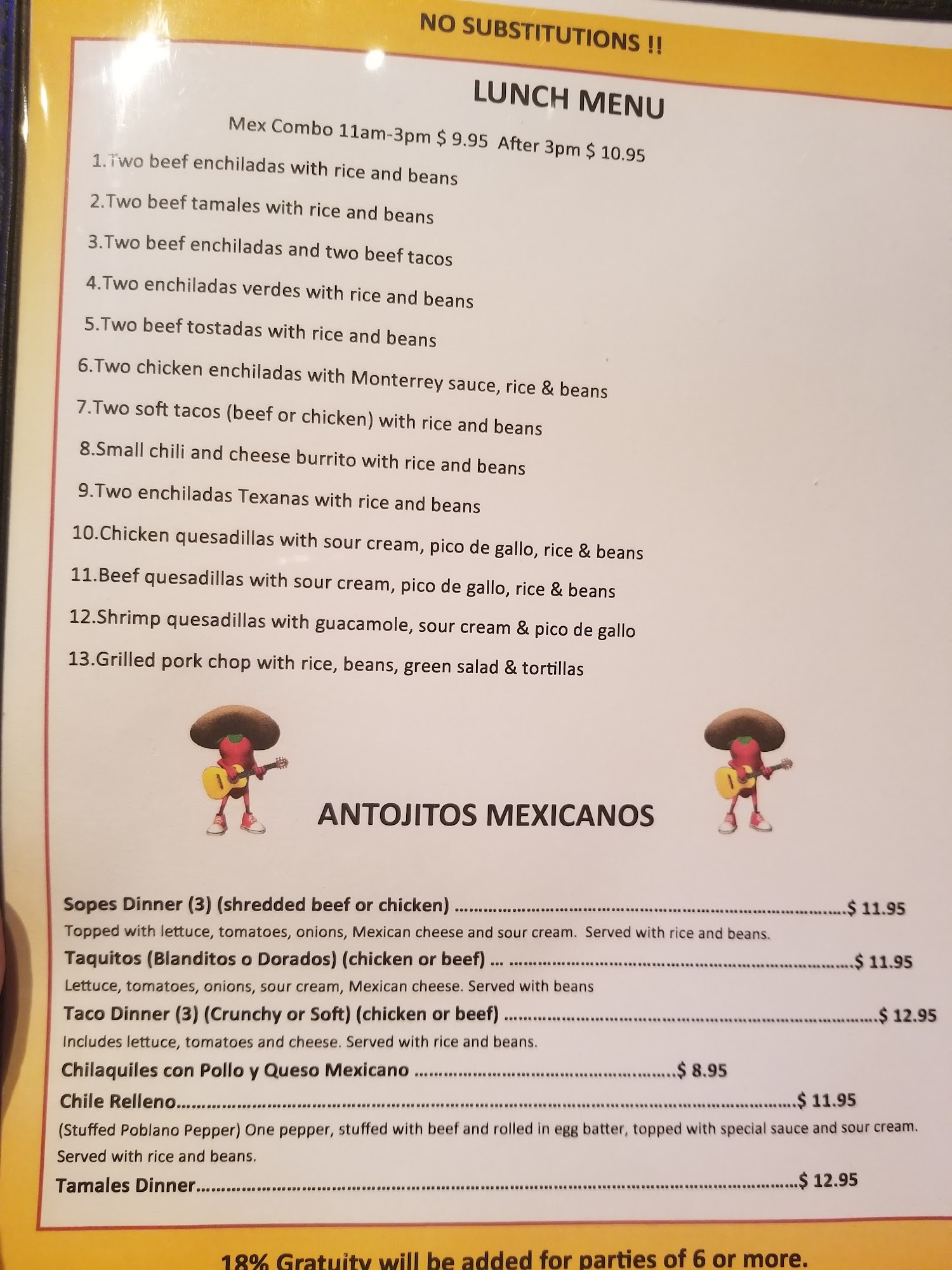 NO SUBSTITUTIONS !!

LUNCH MENU

Mex Combo 11am-3pm $ 9.95 After 3pm $ 10.95

1.Two beef enchiladas with rice and beans

2.Two beef tamales with rice and beans

3.Two beef enchiladas and two beef tacos

4.Two enchiladas verdes with rice and beans

5.Two beef tostadas with rice and beans

6.Two chicken enchiladas with Monterrey sauce, rice & beans

7.Two soft tacos (beef or chicken) with rice and beans

8.Small chili and cheese burrito with rice and beans

9.Two enchiladas Texanas with rice and beans

10.Chicken quesadillas with sour cream, pico de gallo, rice & beans

11.Beef quesadillas with sour cream, pico de gallo, rice & beans

12.Shrimp quesadillas with guacamole, sour cream & pico de gallo

13.Grilled pork chop with rice, beans, green salad & tortillas

ANTOJITOS MEXICANOS

Sopes Dinner (3) (shredded beef or chicken) $ 11.95

Topped with lettuce, tomatoes, onions, Mexican cheese and sour cream. Served with rice and beans.

Taquitos (Blanditos o Dorados) (chicken or beef) ... $ 11.95

Lettuce, tomatoes, onions, sour cream, Mexican cheese. Served with beans

Taco Dinner (3) (Crunchy or Soft) (chicken or beef) $ 12.95

Includes lettuce, tomatoes and cheese. Served with rice and beans.

Chilaquiles con Pollo y Queso Mexicano $ 8.95

Chile Relleno $ 11.95

(Stuffed Poblano Pepper) One pepper, stuffed with beef and rolled in egg batter, topped with special sauce and sour cream. Served with rice and beans.

Tamales Dinner $ 12.95

18% Gratuity will be added for parties of 6 or more.